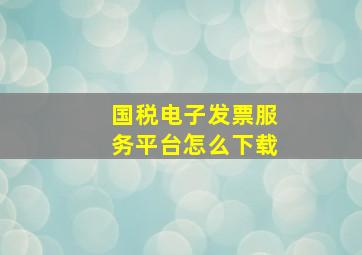 国税电子发票服务平台怎么下载